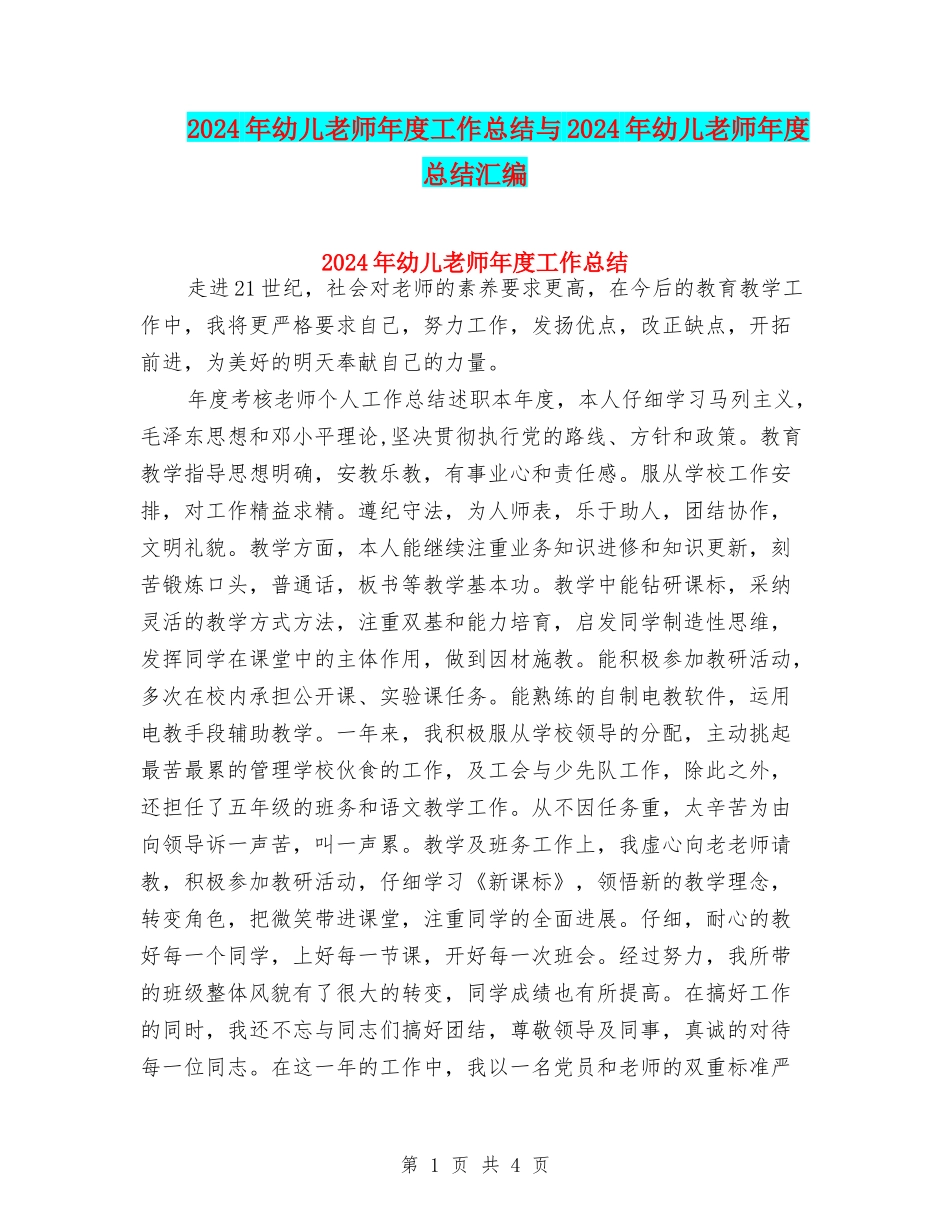 2024年幼儿老师年度工作总结与2024年幼儿老师年度总结汇编

2024年幼儿老师年度工作总结

走进21世纪，社会对老师的素养要求更高，在今后的教育教学工作中，我将更严格要求自己，努力工作，发扬优点，改正缺点，开拓前进，为美好的明天奉献自己的力量。

年度考核老师个人工作总结述职本年度，本人仔细学习马列主义，毛泽东思想和邓小平理论,坚决贯彻执行党的路线、方针和政策。教育教学指导思想明确，安教乐教，有事业心和责任感。服从学校工作安排，对工作精益求精。遵纪守法，为人师表，乐于助人，团结协作，文明礼貌。教学方面，本人能继续注重业务知识进修和知识更新，刻苦锻炼口头，普通话，板书等教学基本功。教学中能钻研课标，采纳灵活的教学方式方法，注重双基和能力培育，启发同学制造性思维，发挥同学在课堂中的主体作用，做到因材施教。能积极参加教研活动，多次在校内承担公开课、实验课任务。能熟练的自制电教软件，运用电教手段辅助教学。一年来，我积极服从学校领导的分配，主动挑起最苦最累的管理学校伙食的工作，及工会与少先队工作，除此之外，还担任了五年级的班务和语文教学工作。从不因任务重，太辛苦为由向领导诉一声苦，叫一声累。教学及班务工作上，我虚心向老老师请教，积极参加教研活动，仔细学习《新课标》，领悟新的教学理念，转变角色，把微笑带进课堂，注重同学的全面进展。仔细，耐心的教好每一个同学，上好每一节课，开好每一次班会。经过努力，我所带的班级整体风貌有了很大的转变，同学成绩也有所提高。在搞好工作的同时，我还不忘与同志们搞好团结，尊敬领导及同事，真诚的对待每一位同志。在这一年的工作中，我以一名党员和老师的双重标准严

第 1 页 共 4 页